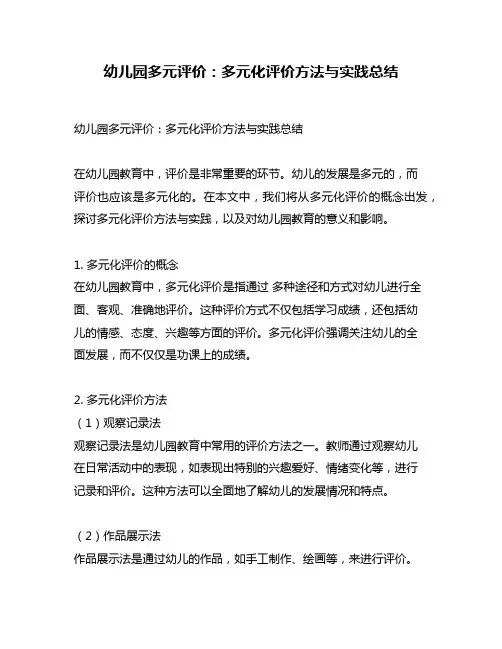 幼儿园多元评价：多元化评价方法与实践总结

幼儿园多元评价：多元化评价方法与实践总结

在幼儿园教育中，评价是非常重要的环节。幼儿的发展是多元的，而评价也应该是多元化的。在本文中，我们将从多元化评价的概念出发，探讨多元化评价方法与实践，以及对幼儿园教育的意义和影响。

1. 多元化评价的概念
在幼儿园教育中，多元化评价是指通过 多种途径和方式对幼儿进行全面、客观、准确地评价。这种评价方式不仅包括学习成绩，还包括幼儿的情感、态度、兴趣等方面的评价。多元化评价强调关注幼儿的全面发展，而不仅仅是功课上的成绩。

2. 多元化评价方法
（1）观察记录法
观察记录法是幼儿园教育中常用的评价方法之一。教师通过观察幼儿在日常活动中的表现，如表现出特别的兴趣爱好、情绪变化等，进行记录和评价。这种方法可以全面地了解幼儿的发展情况和特点。

（2）作品展示法
作品展示法是通过幼儿的作品，如手工制作、绘画等，来进行评价。